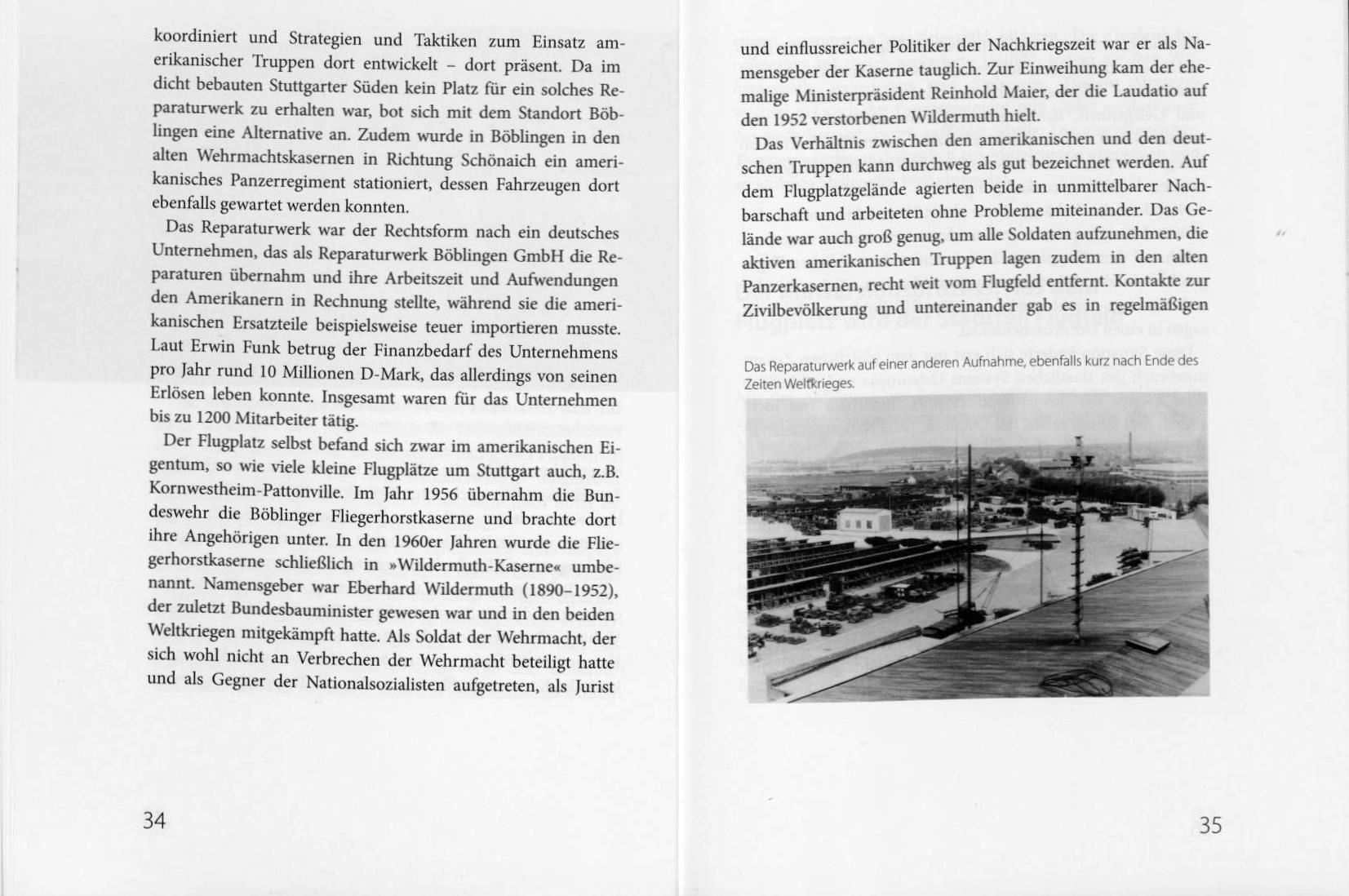 koordiniert und Strategien und Taktiken zum Einsatz amerikanischer Truppen dort entwickelt – dort präsent. Da im dicht bebauten Stuttgarter Süden kein Platz für ein solches Reparaturwerk zu erhalten war, bot sich mit dem Standort Böblingen eine Alternative an. Zudem wurde in Böblingen in den alten Wehrmachtskasernen in Richtung Schönaich ein amerikanisches Panzerregiment stationiert, dessen Fahrzeugen dort ebenfalls gewartet werden konnten.

Das Reparaturwerk war der Rechtsform nach ein deutsches Unternehmen, das als Reparaturwerk Böblingen GmbH die Reparaturen übernahm und ihre Arbeitszeit und Aufwendungen den Amerikanern in Rechnung stellte, während sie die amerikanischen Ersatzteile beispielsweise teuer importieren musste. Laut Erwin Funk betrug der Finanzbedarf des Unternehmens pro Jahr rund 10 Millionen D-Mark, das allerdings von seinen Erlösen leben konnte. Insgesamt waren für das Unternehmen bis zu 1200 Mitarbeiter tätig.

Der Flugplatz selbst befand sich zwar im amerikanischen Eigentum, so wie viele kleine Flugplätze um Stuttgart auch, z.B. Kornwestheim-Pattonville. Im Jahr 1956 übernahm die Bundeswehr die Böblinger Fliegerhorstkaserne und brachte dort ihre Angehörigen unter. In den 1960er Jahren wurde die Fliegerhorstkaserne schließlich in »Wildermuth-Kaserne« umbenannt. Namensgeber war Eberhard Wildermuth (1890–1952), der zuletzt Bundesbauminister gewesen war und in den beiden Weltkriegen mitgekämpft hatte. Als Soldat der Wehrmacht, der sich wohl nicht an Verbrechen der Wehrmacht beteiligt hatte und als Gegner der Nationalsozialisten aufgetreten, als Jurist

34

und einflussreicher Politiker der Nachkriegszeit war er als Namensgeber der Kaserne tauglich. Zur Einweihung kam der ehemalige Ministerpräsident Reinhold Maier, der die Laudatio auf den 1952 verstorbenen Wildermuth hielt.

Das Verhältnis zwischen den amerikanischen und den deutschen Truppen kann durchweg als gut bezeichnet werden. Auf dem Flugplatzgelände agierten beide in unmittelbarer Nachbarschaft und arbeiteten ohne Probleme miteinander. Das Gelände war auch groß genug, um alle Soldaten aufzunehmen, die aktiven amerikanischen Truppen lagen zudem in den alten Panzerkasernen, recht weit vom Flugfeld entfernt. Kontakte zur Zivilbevölkerung und untereinander gab es in regelmäßigen

Das Reparaturwerk auf einer anderen Aufnahme, ebenfalls kurz nach Ende des Zeiten Weltkrieges.

35